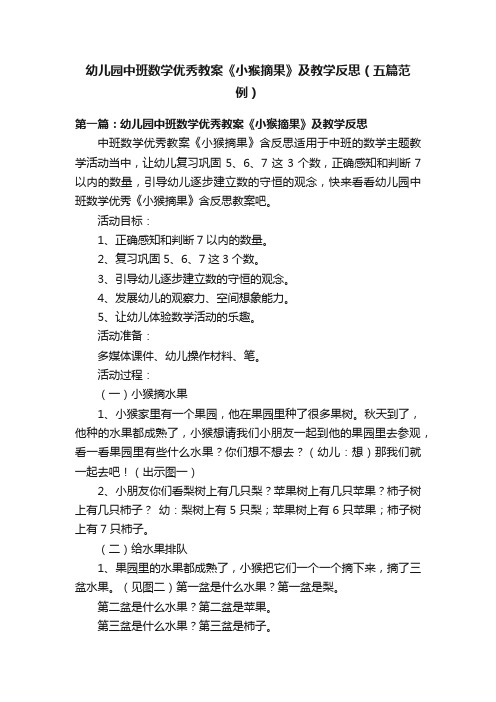 幼儿园中班数学优秀教案《小猴摘果》及教学反思（五篇范例）

第一篇：幼儿园中班数学优秀教案《小猴摘果》及教学反思

中班数学优秀教案《小猴摘果》含反思适用于中班的数学主题教学活动当中，让幼儿复习巩固 5、6、7 这 3 个数，正确感知和判断 7 以内的数量，引导幼儿逐步建立数的守恒的观念，快来看看幼儿园中班数学优秀《小猴摘果》含反思教案吧。

活动目标：

1、正确感知和判断 7 以内的数量。

2、复习巩固 5、6、7 这 3 个数。

3、引导幼儿逐步建立数的守恒的观念。

4、发展幼儿的观察力、空间想象能力。

5、让幼儿体验数学活动的乐趣。

活动准备：

多媒体课件、幼儿操作材料、笔。

活动过程：

（一）小猴摘水果

1、小猴家里有一个果园，他在果园里种了很多果树。秋天到了，他种的水果都成熟了，小猴想请我们小朋友一起到他的果园里去参观，看一看果园里有些什么水果？你们想不想去？（幼儿：想）那我们就一起去吧！（出示图一）

2、小朋友你们看梨树上有几只梨？苹果树上有几只苹果？柿子树上有几只柿子？ 幼：梨树上有 5 只梨；苹果树上有 6 只苹果；柿子树上有 7 只柿子。

（二）给水果排队

1、果园里的水果都成熟了，小猴把它们一个一个摘下来，摘了三盆水果。（见图二）第一盆是什么水果？第一盆是梨。

第二盆是什么水果？第二盆是苹果。

第三盆是什么水果？第三盆是柿子。